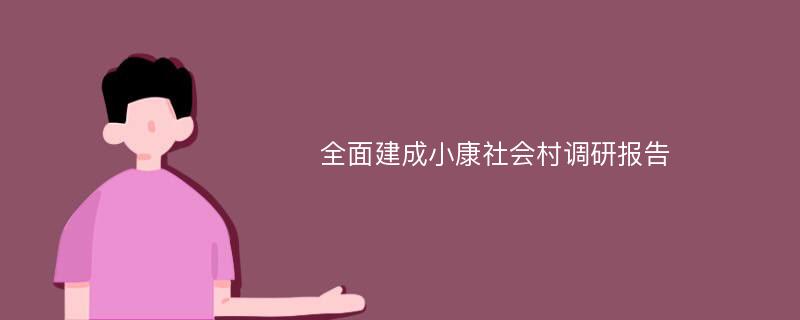 全面建成小康社会村调研报告